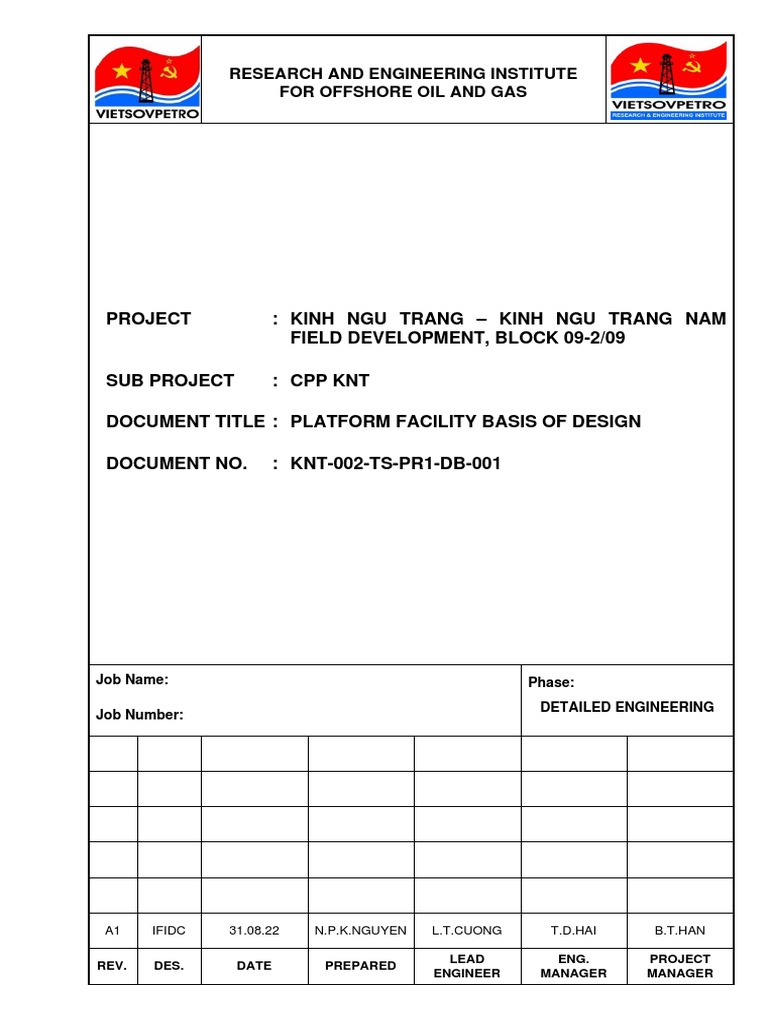 VIETSOVPETRO

RESEARCH AND ENGINEERING INSTITUTE FOR OFFSHORE OIL AND GAS

VIETSOVPETRO
RESEARCH & ENGINEERING INSTITUTE

PROJECT : KINH NGU TRANG – KINH NGU TRANG NAM FIELD DEVELOPMENT, BLOCK 09-2/09

SUB PROJECT : CPP KNT

DOCUMENT TITLE : PLATFORM FACILITY BASIS OF DESIGN

DOCUMENT NO. : KNT-002-TS-PR1-DB-001

Job Name:

Job Number:

Phase:

DETAILED ENGINEERING

| | | | | | | |
|---|---|---|---|---|---|---|
| | | | | | | |
| | | | | | | |
| | | | | | | |
| | | | | | | |
| | | | | | | |
| A1 | IFIDC | 31.08.22 | N.P.K.NGUYEN | L.T.CUONG | T.D.HAI | B.T.HAN |
| REV. | DES. | DATE | PREPARED | LEAD ENGINEER | ENG. MANAGER | PROJECT MANAGER |